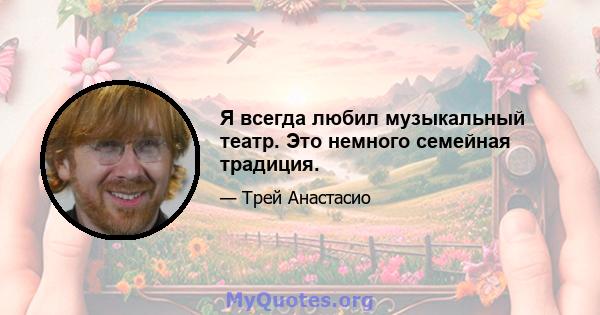 Я всегда любил музыкальный театр. Это немного семейная традиция.

— Трей Анастасио

MyQuotes.org